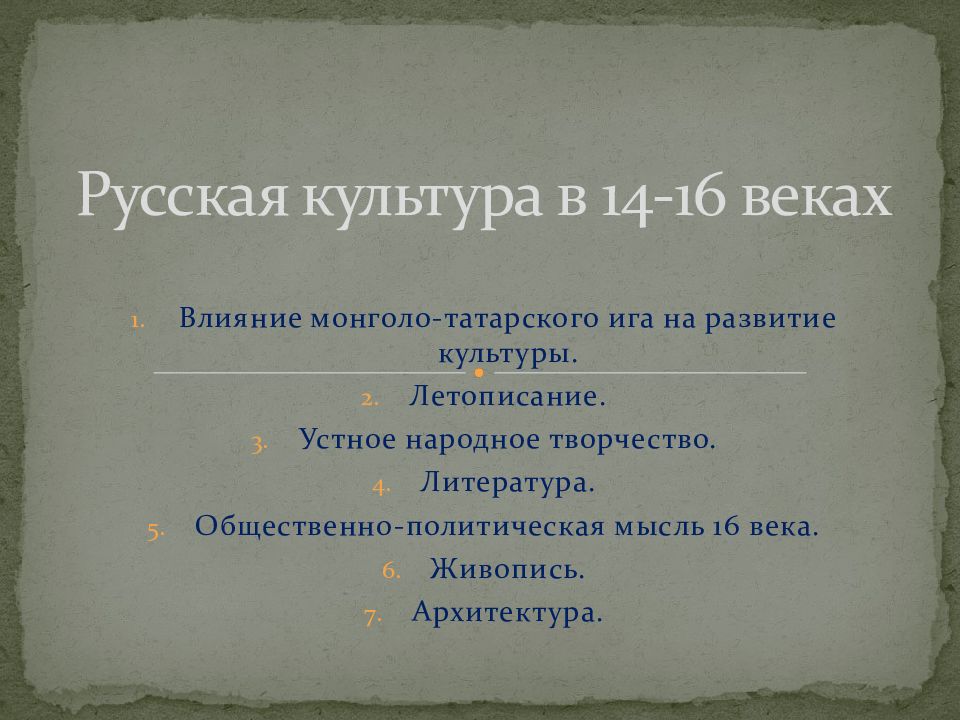 Русская культура в 14-16 веках

1. Влияние монголо-татарского ига на развитие культуры.
2. Летописание.
3. Устное народное творчество.
4. Литература.
5. Общественно-политическая мысль 16 века.
6. Живопись.
7. Архитектура.